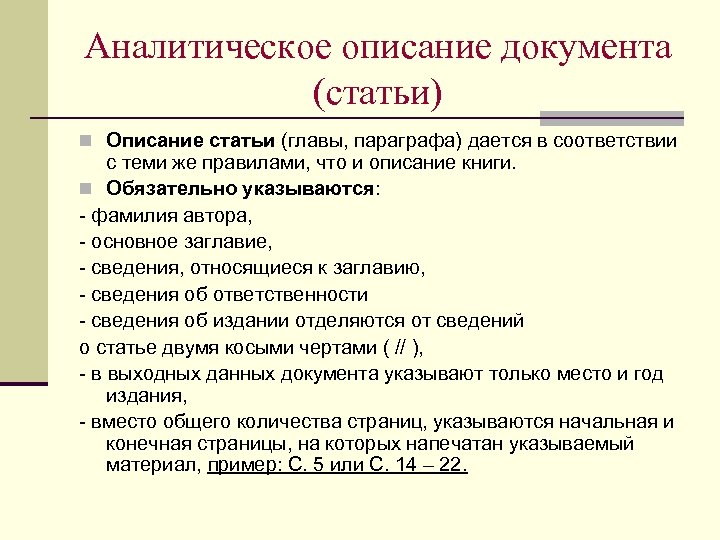 Аналитическое описание документа (статьи)

Описание статьи (главы, параграфа) дается в соответствии с теми же правилами, что и описание книги.

Обязательно указываются:

- фамилия автора,

- основное заглавие,

- сведения, относящиеся к заглавию,

- сведения об ответственности

- сведения об издании отделяются от сведений о статье двумя косыми чертами ( // ),

- в выходных данных документа указывают только место и год издания,

- вместо общего количества страниц, указываются начальная и конечная страницы, на которых напечатан указываемый материал, пример: С. 5 или С. 14 – 22.